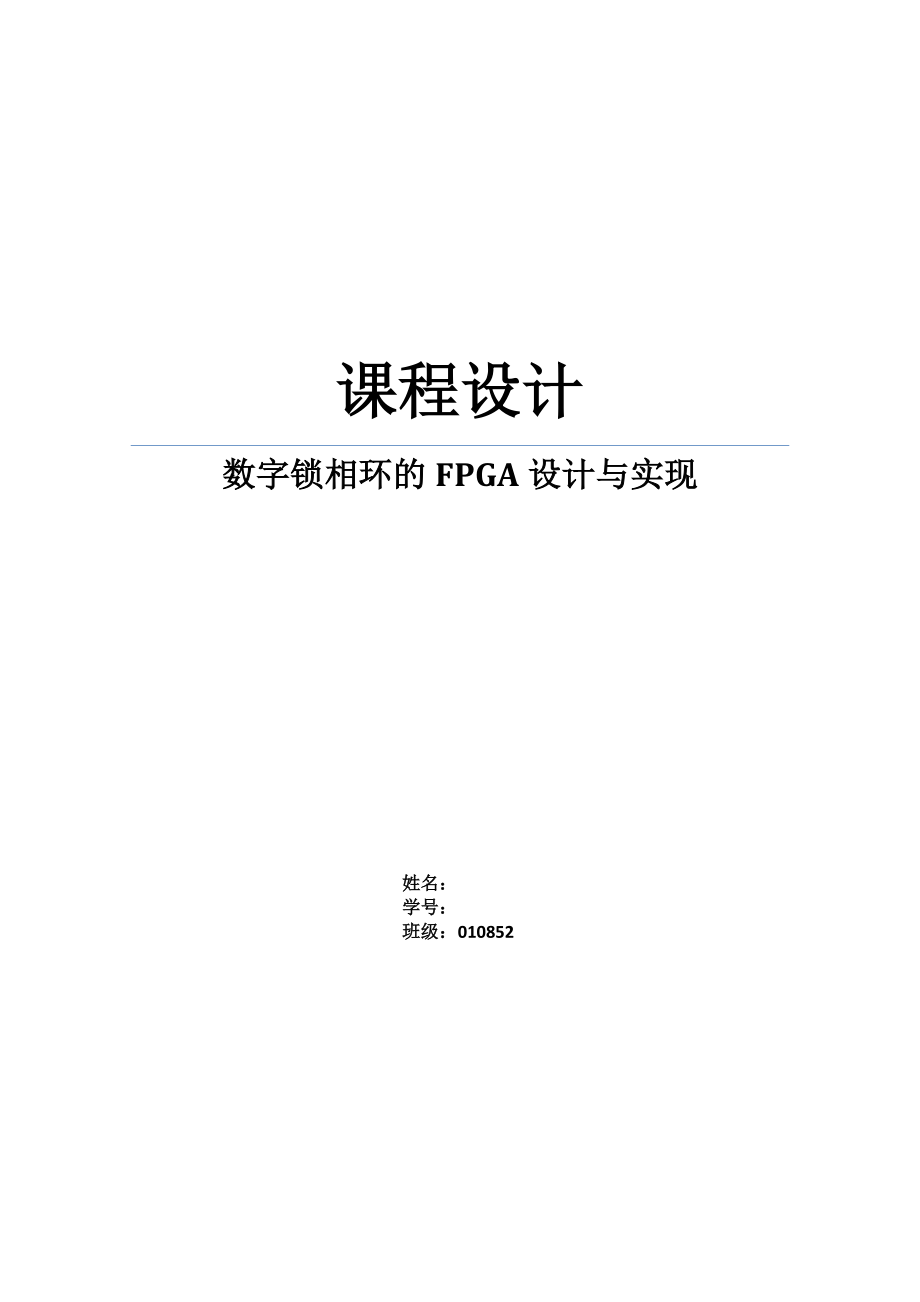 课程设计

数字锁相环的 FPGA 设计与实现

姓名：
学号：
班级：010852